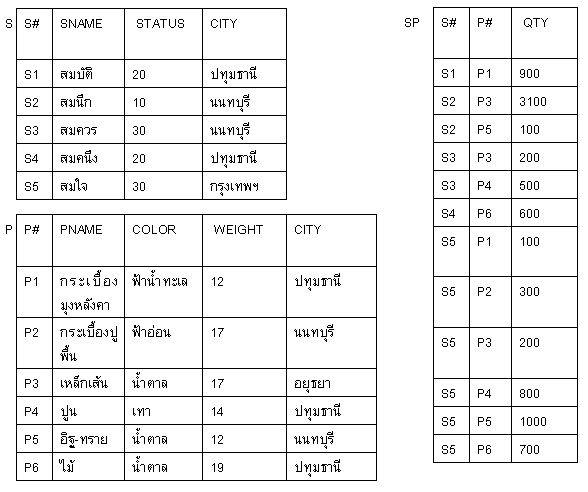 S

| S# | SNAME | STATUS | CITY |
|---|---|---|---|
| S1 | สมบัติ | 20 | ปทุมธานี |
| S2 | สมนึก | 10 | นนทบุรี |
| S3 | สมควร | 30 | นนทบุรี |
| S4 | สมคนึง | 20 | ปทุมธานี |
| S5 | สมใจ | 30 | กรุงเทพฯ |

P

| P# | PNAME | COLOR | WEIGHT | CITY |
|---|---|---|---|---|
| P1 | กระเบื้องมุงหลังคา | ฟ้าน้ำทะเล | 12 | ปทุมธานี |
| P2 | กระเบื้องปูพื้น | ฟ้าอ่อน | 17 | นนทบุรี |
| P3 | เหล็กเส้น | น้ำตาล | 17 | อยุธยา |
| P4 | ปูน | เทา | 14 | ปทุมธานี |
| P5 | อิฐ-ทราย | น้ำตาล | 12 | นนทบุรี |
| P6 | ไม้ | น้ำตาล | 19 | ปทุมธานี |

SP

| S# | P# | QTY |
|---|---|---|
| S1 | P1 | 900 |
| S2 | P3 | 3100 |
| S2 | P5 | 100 |
| S3 | P3 | 200 |
| S3 | P4 | 500 |
| S4 | P6 | 600 |
| S5 | P1 | 100 |
| S5 | P2 | 300 |
| S5 | P3 | 200 |
| S5 | P4 | 800 |
| S5 | P5 | 1000 |
| S5 | P6 | 700 |